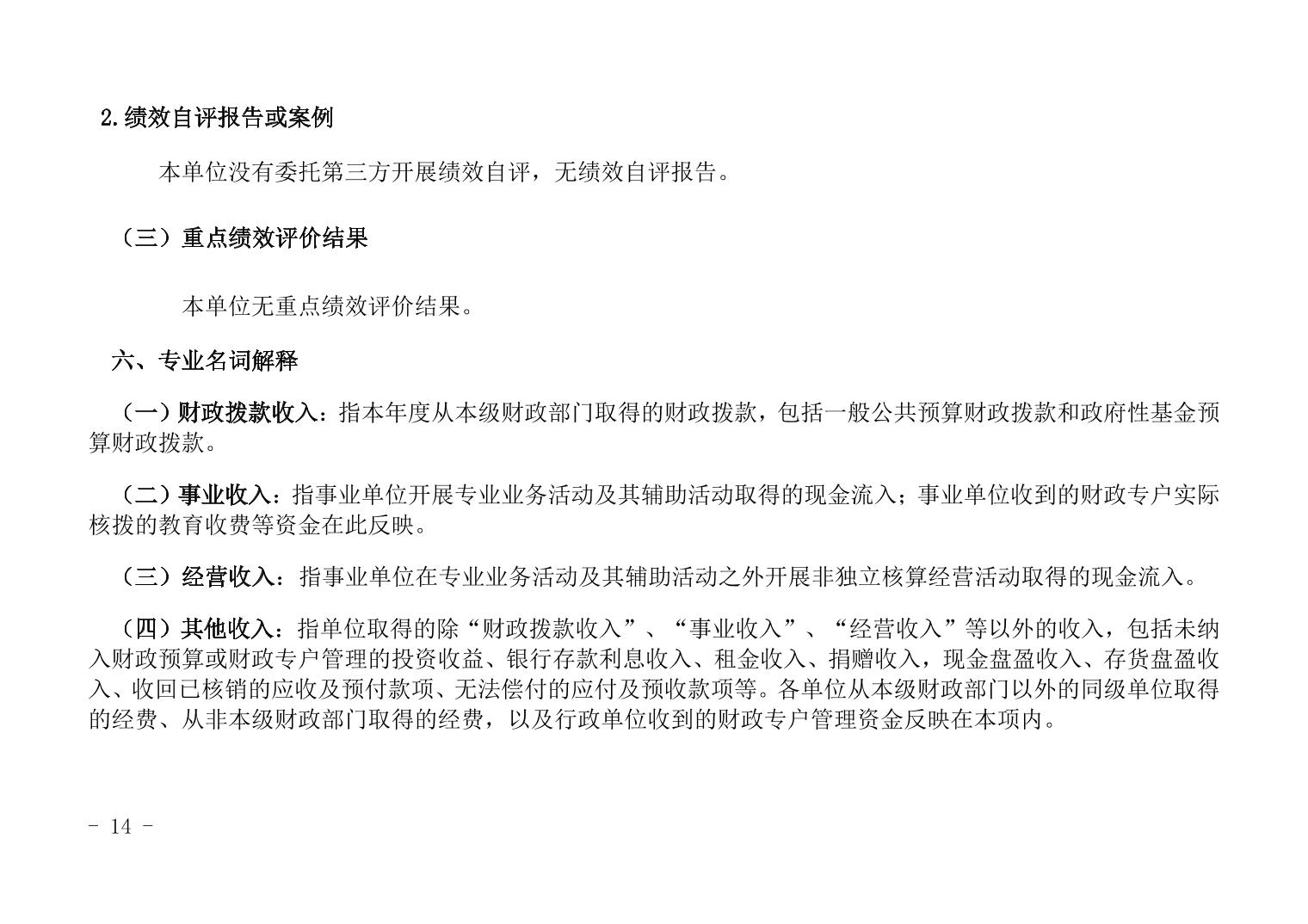 2.绩效自评报告或案例

本单位没有委托第三方开展绩效自评，无绩效自评报告。

（三）重点绩效评价结果

本单位无重点绩效评价结果。

六、专业名词解释

（一）财政拨款收入：指本年度从本级财政部门取得的财政拨款，包括一般公共预算财政拨款和政府性基金预算财政拨款。

（二）事业收入：指事业单位开展专业业务活动及其辅助活动取得的现金流入；事业单位收到的财政专户实际核拨的教育收费等资金在此反映。

（三）经营收入：指事业单位在专业业务活动及其辅助活动之外开展非独立核算经营活动取得的现金流入。

（四）其他收入：指单位取得的除“财政拨款收入”、“事业收入”、“经营收入”等以外的收入，包括未纳入财政预算或财政专户管理的投资收益、银行存款利息收入、租金收入、捐赠收入，现金盘盈收入、存货盘盈收入、收回已核销的应收及预付款项、无法偿付的应付及预收款项等。各单位从本级财政部门以外的同级单位取得的经费、从非本级财政部门取得的经费，以及行政单位收到的财政专户管理资金反映在本项内。

- 14 -